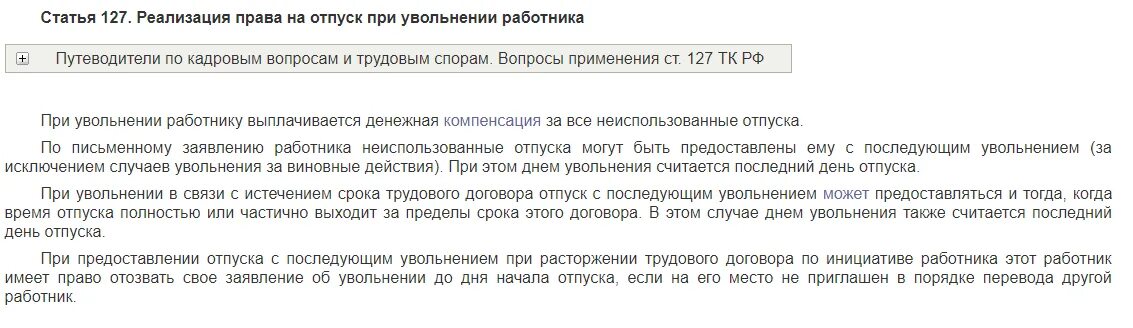 Статья 127. Реализация права на отпуск при увольнении работника

Путеводители по кадровым вопросам и трудовым спорам. Вопросы применения ст. 127 ТК РФ

При увольнении работнику выплачивается денежная компенсация за все неиспользованные отпуска.

По письменному заявлению работника неиспользованные отпуска могут быть предоставлены ему с последующим увольнением (за исключением случаев увольнения за виновные действия). При этом днем увольнения считается последний день отпуска.

При увольнении в связи с истечением срока трудового договора отпуск с последующим увольнением может предоставляться и тогда, когда время отпуска полностью или частично выходит за пределы срока этого договора. В этом случае днем увольнения также считается последний день отпуска.

При предоставлении отпуска с последующим увольнением при расторжении трудового договора по инициативе работника этот работник имеет право отозвать свое заявление об увольнении до дня начала отпуска, если на его место не приглашен в порядке перевода другой работник.